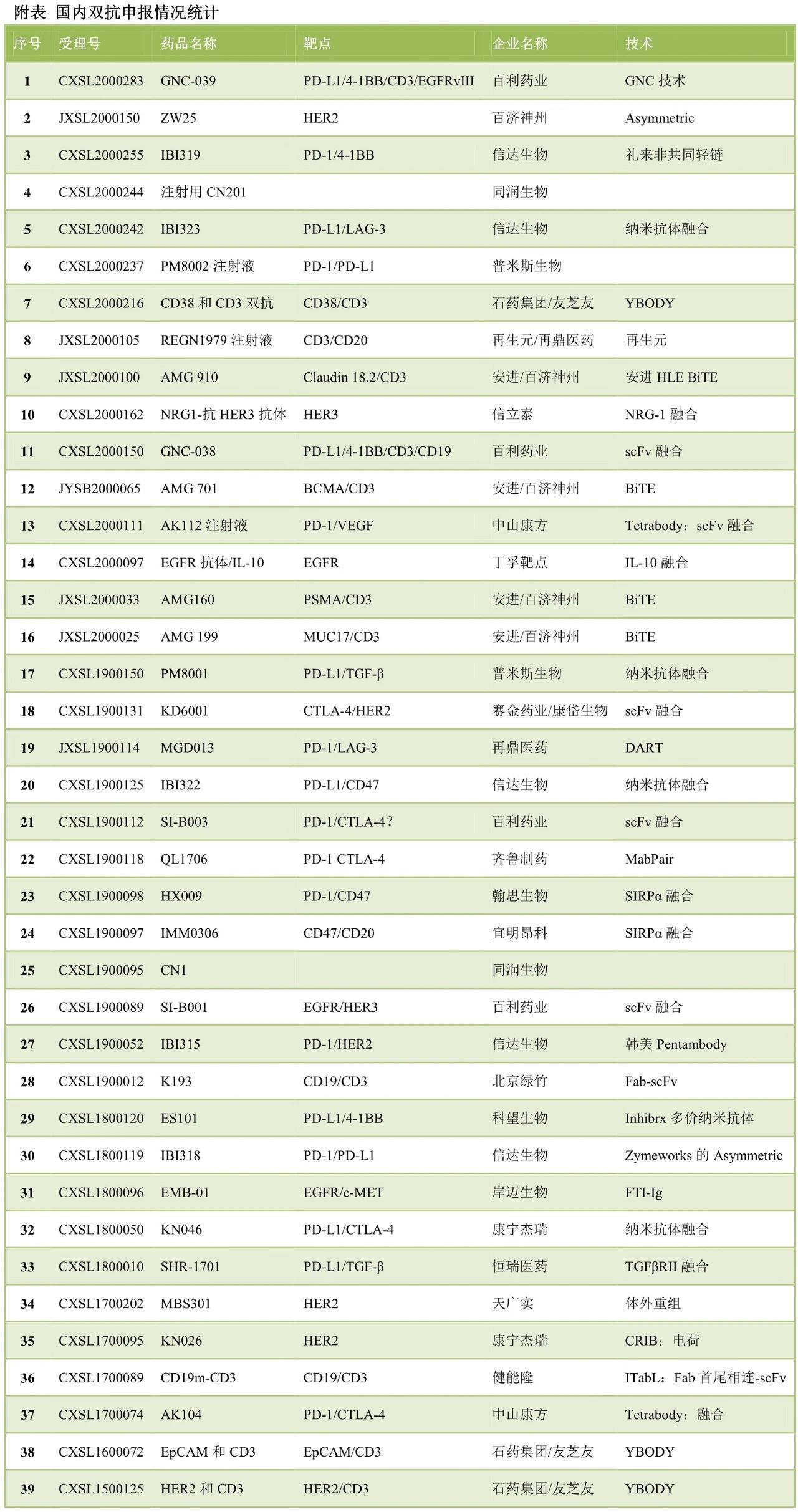 附表 国内双抗申报情况统计

| 序号 | 受理号 | 药品名称 | 靶点 | 企业名称 | 技术 |
|---|---|---|---|---|---|
| 1 | CXSL2000283 | GNC-039 | PD-L1/4-1BB/CD3/EGFRvIII | 百利药业 | GNC 技术 |
| 2 | JXSL2000150 | ZW25 | HER2 | 百济神州 | Asymmetric |
| 3 | CXSL2000255 | IBI319 | PD-1/4-1BB | 信达生物 | 礼来非共同轻链 |
| 4 | CXSL2000244 | 注射用 CN201 | | 同润生物 | |
| 5 | CXSL2000242 | IBI323 | PD-L1/LAG-3 | 信达生物 | 纳米抗体融合 |
| 6 | CXSL2000237 | PM8002 注射液 | PD-1/PD-L1 | 普米斯生物 | |
| 7 | CXSL2000216 | CD38 和 CD3 双抗 | CD38/CD3 | 石药集团/友芝友 | YBODY |
| 8 | JXSL2000105 | REGN1979 注射液 | CD3/CD20 | 再生元/再鼎医药 | 再生元 |
| 9 | JXSL2000100 | AMG 910 | Claudin 18.2/CD3 | 安进/百济神州 | 安进 HLE BiTE |
| 10 | CXSL2000162 | NRG1-抗 HER3 抗体 | HER3 | 信立泰 | NRG-1 融合 |
| 11 | CXSL2000150 | GNC-038 | PD-L1/4-1BB/CD3/CD19 | 百利药业 | scFv 融合 |
| 12 | JYSB2000065 | AMG 701 | BCMA/CD3 | 安进/百济神州 | BiTE |
| 13 | CXSL2000111 | AK112 注射液 | PD-1/VEGF | 中山康方 | Tetrabody：scFv 融合 |
| 14 | CXSL2000097 | EGFR 抗体/IL-10 | EGFR | 丁孚靶点 | IL-10 融合 |
| 15 | JXSL2000033 | AMG160 | PSMA/CD3 | 安进/百济神州 | BiTE |
| 16 | JXSL2000025 | AMG 199 | MUC17/CD3 | 安进/百济神州 | BiTE |
| 17 | CXSL1900150 | PM8001 | PD-L1/TGF-β | 普米斯生物 | 纳米抗体融合 |
| 18 | CXSL1900131 | KD6001 | CTLA-4/HER2 | 赛金药业/康岱生物 | scFv 融合 |
| 19 | JXSL1900114 | MGD013 | PD-1/LAG-3 | 再鼎医药 | DART |
| 20 | CXSL1900125 | IBI322 | PD-L1/CD47 | 信达生物 | 纳米抗体融合 |
| 21 | CXSL1900112 | SI-B003 | PD-1/CTLA-4？ | 百利药业 | scFv 融合 |
| 22 | CXSL1900118 | QL1706 | PD-1 CTLA-4 | 齐鲁制药 | MabPair |
| 23 | CXSL1900098 | HX009 | PD-1/CD47 | 翰思生物 | SIRPα 融合 |
| 24 | CXSL1900097 | IMM0306 | CD47/CD20 | 宜明昂科 | SIRPα 融合 |
| 25 | CXSL1900095 | CN1 | | 同润生物 | |
| 26 | CXSL1900089 | SI-B001 | EGFR/HER3 | 百利药业 | scFv 融合 |
| 27 | CXSL1900052 | IBI315 | PD-1/HER2 | 信达生物 | 韩美 Pentambody |
| 28 | CXSL1900012 | K193 | CD19/CD3 | 北京绿竹 | Fab-scFv |
| 29 | CXSL1800120 | ES101 | PD-L1/4-1BB | 科望生物 | Inhibrx 多价纳米抗体 |
| 30 | CXSL1800119 | IBI318 | PD-1/PD-L1 | 信达生物 | Zymeworks 的 Asymmetric |
| 31 | CXSL1800096 | EMB-01 | EGFR/c-MET | 岸迈生物 | FTI-Ig |
| 32 | CXSL1800050 | KN046 | PD-L1/CTLA-4 | 康宁杰瑞 | 纳米抗体融合 |
| 33 | CXSL1800010 | SHR-1701 | PD-L1/TGF-β | 恒瑞医药 | TGFβRII 融合 |
| 34 | CXSL1700202 | MBS301 | HER2 | 天广实 | 体外重组 |
| 35 | CXSL1700095 | KN026 | HER2 | 康宁杰瑞 | CRIB：电荷 |
| 36 | CXSL1700089 | CD19m-CD3 | CD19/CD3 | 健能隆 | ITabL：Fab 首尾相连-scFv |
| 37 | CXSL1700074 | AK104 | PD-1/CTLA-4 | 中山康方 | Tetrabody：融合 |
| 38 | CXSL1600072 | EpCAM 和 CD3 | EpCAM/CD3 | 石药集团/友芝友 | YBODY |
| 39 | CXSL1500125 | HER2 和 CD3 | HER2/CD3 | 石药集团/友芝友 | YBODY |